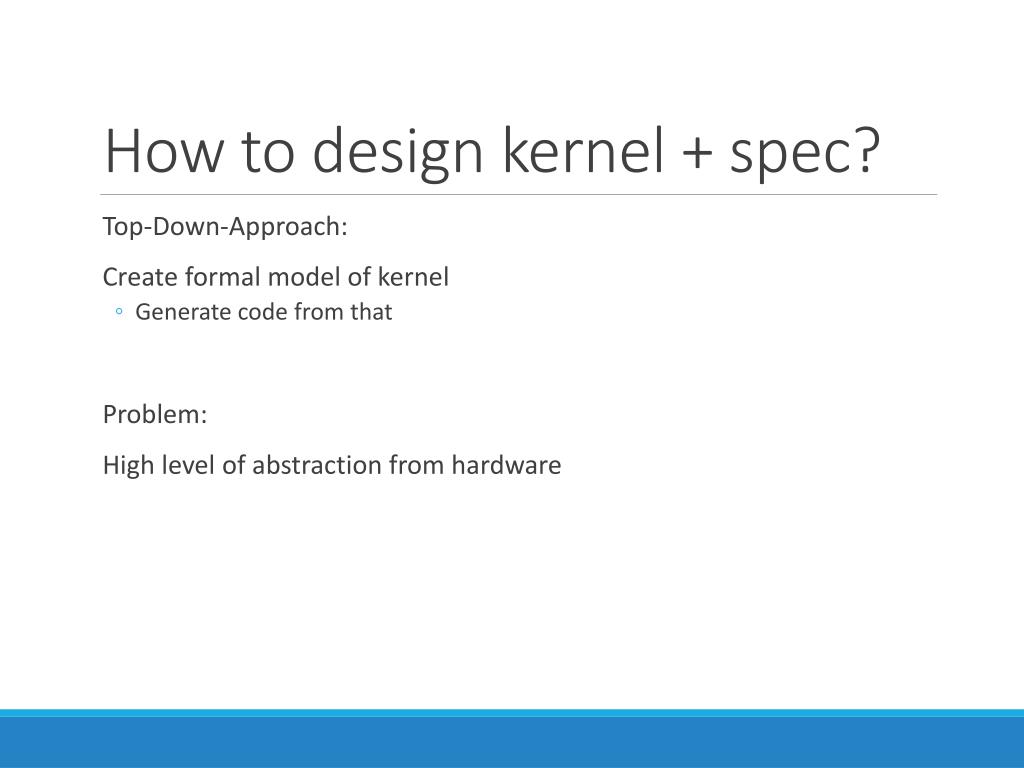 How to design kernel + spec?

Top-Down-Approach:

Create formal model of kernel
◦ Generate code from that

Problem:

High level of abstraction from hardware